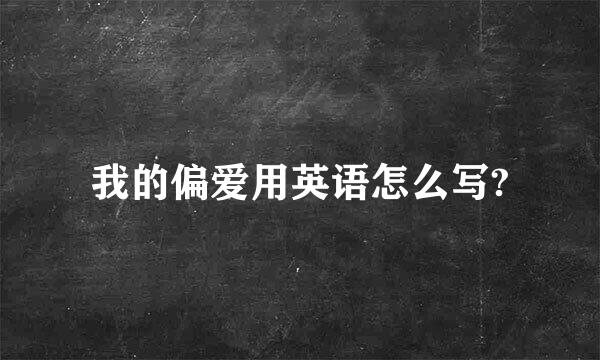 我的偏爱用英语怎么写?